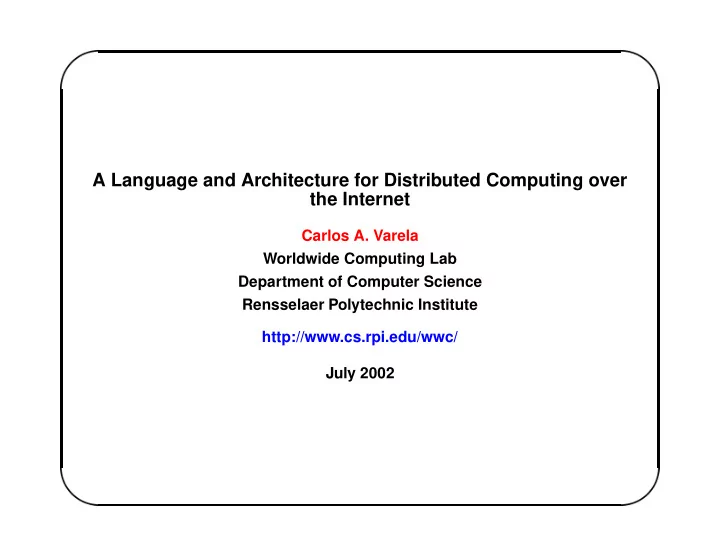 A Language and Architecture for Distributed Computing over the Internet

Carlos A. Varela
Worldwide Computing Lab
Department of Computer Science
Rensselaer Polytechnic Institute

http://www.cs.rpi.edu/wwc/

July 2002